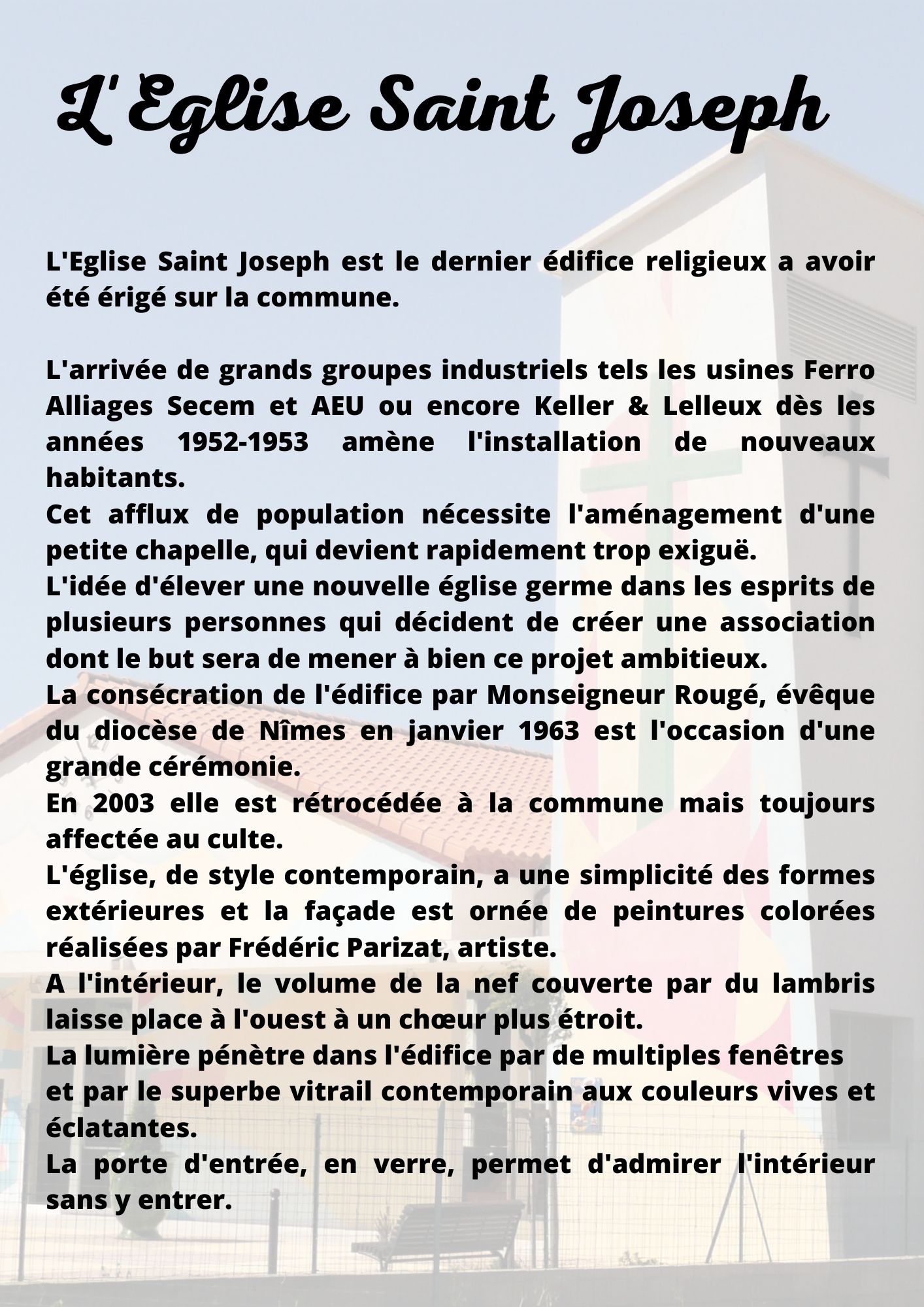 L'Eglise Saint Joseph

L'Eglise Saint Joseph est le dernier édifice religieux a avoir été érigé sur la commune.

L'arrivée de grands groupes industriels tels les usines Ferro Alliages Secem et AEU ou encore Keller & Lelleux dès les années 1952-1953 amène l'installation de nouveaux habitants.
Cet afflux de population nécessite l'aménagement d'une petite chapelle, qui devient rapidement trop exiguë.
L'idée d'élever une nouvelle église germe dans les esprits de plusieurs personnes qui décident de créer une association dont le but sera de mener à bien ce projet ambitieux.
La consécration de l'édifice par Monseigneur Rougé, évêque du diocèse de Nîmes en janvier 1963 est l'occasion d'une grande cérémonie.
En 2003 elle est rétrocédée à la commune mais toujours affectée au culte.
L'église, de style contemporain, a une simplicité des formes extérieures et la façade est ornée de peintures colorées réalisées par Frédéric Parizat, artiste.
A l'intérieur, le volume de la nef couverte par du lambris laisse place à l'ouest à un chœur plus étroit.
La lumière pénètre dans l'édifice par de multiples fenêtres et par le superbe vitrail contemporain aux couleurs vives et éclatantes.
La porte d'entrée, en verre, permet d'admirer l'intérieur sans y entrer.